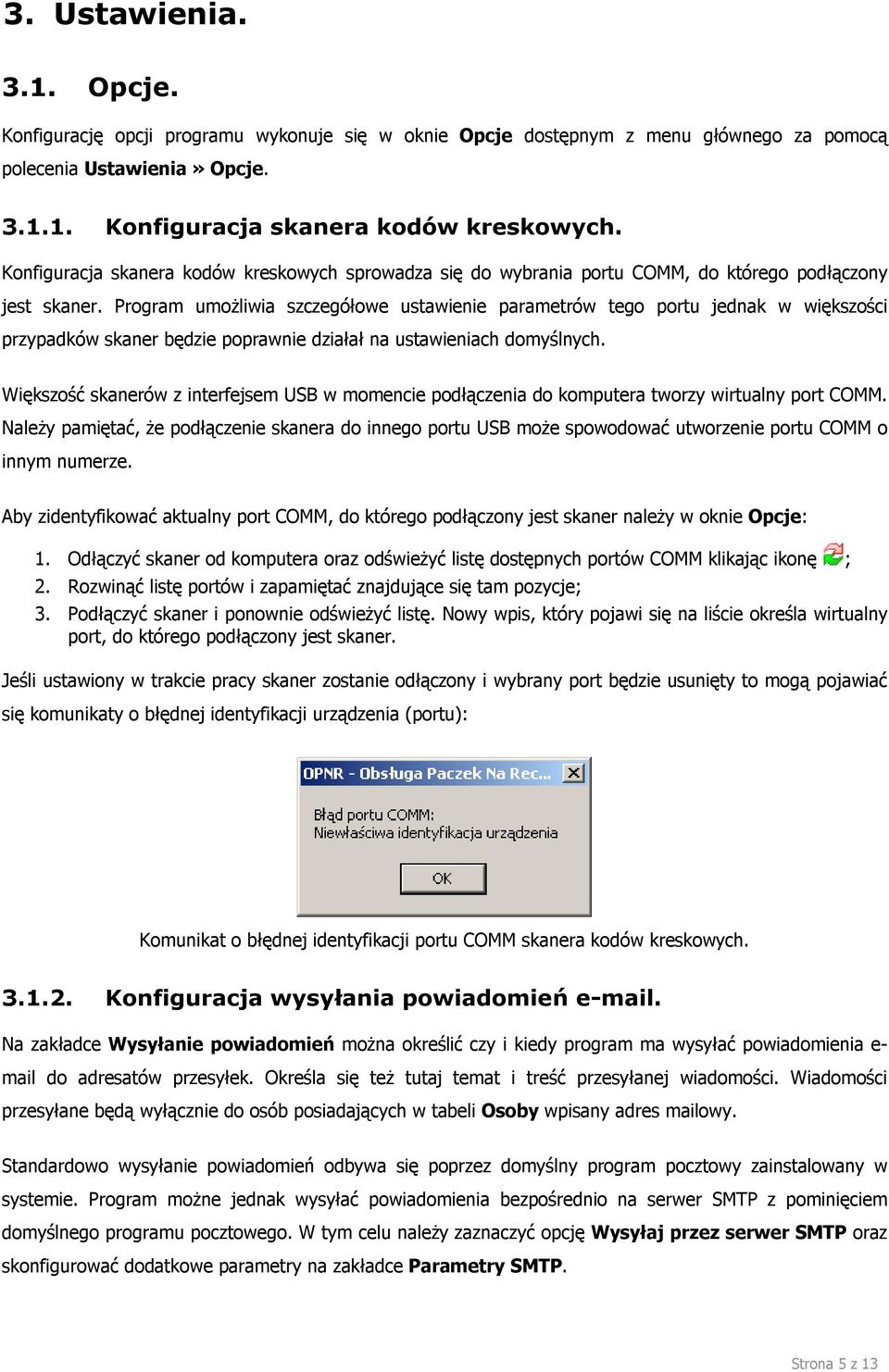 3. Ustawienia.

3.1. Opcje.

Konfigurację opcji programu wykonuje się w oknie Opcje dostępnym z menu głównego za pomocą polecenia Ustawienia» Opcje.

3.1.1. Konfiguracja skanera kodów kreskowych.

Konfiguracja skanera kodów kreskowych sprowadza się do wybrania portu COMM, do którego podłączony jest skaner. Program umożliwia szczegółowe ustawienie parametrów tego portu jednak w większości przypadków skaner będzie poprawnie działał na ustawieniach domyślnych.

Większość skanerów z interfejsem USB w momencie podłączenia do komputera tworzy wirtualny port COMM. Należy pamiętać, że podłączenie skanera do innego portu USB może spowodować utworzenie portu COMM o innym numerze.

Aby zidentyfikować aktualny port COMM, do którego podłączony jest skaner należy w oknie Opcje:

1. Odłączyć skaner od komputera oraz odświeżyć listę dostępnych portów COMM klikając ikonę ;
2. Rozwinąć listę portów i zapamiętać znajdujące się tam pozycje;
3. Podłączyć skaner i ponownie odświeżyć listę. Nowy wpis, który pojawi się na liście określa wirtualny port, do którego podłączony jest skaner.

Jeśli ustawiony w trakcie pracy skaner zostanie odłączony i wybrany port będzie usunięty to mogą pojawiać się komunikaty o błędnej identyfikacji urządzenia (portu):

OPNR - Obsługa Paczek Na Rec...
Błąd portu COMM:
Niewłaściwa identyfikacja urządzenia
OK

Komunikat o błędnej identyfikacji portu COMM skanera kodów kreskowych.

3.1.2. Konfiguracja wysyłania powiadomień e-mail.

Na zakładce Wysyłanie powiadomień można określić czy i kiedy program ma wysyłać powiadomienia e-mail do adresatów przesyłek. Określa się też tutaj temat i treść przesyłanej wiadomości. Wiadomości przesyłane będą wyłącznie do osób posiadających w tabeli Osoby wpisany adres mailowy.

Standardowo wysyłanie powiadomień odbywa się poprzez domyślny program pocztowy zainstalowany w systemie. Program możne jednak wysyłać powiadomienia bezpośrednio na serwer SMTP z pominięciem domyślnego programu pocztowego. W tym celu należy zaznaczyć opcję Wysyłaj przez serwer SMTP oraz skonfigurować dodatkowe parametry na zakładce Parametry SMTP.

Strona 5 z 13